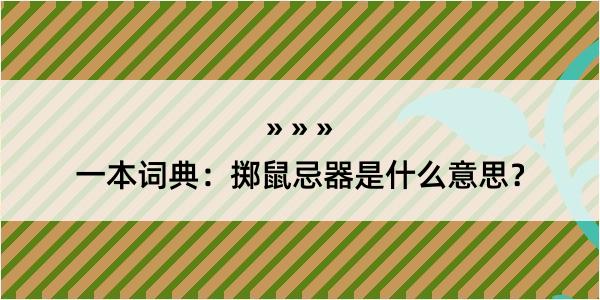 » » »

一本词典：掷鼠忌器是什么意思？